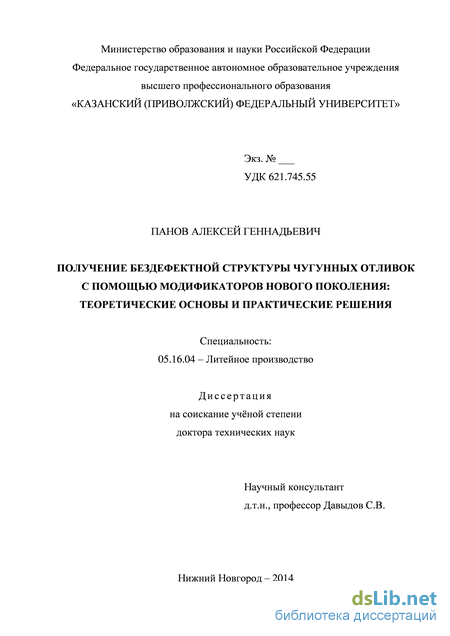 Министерство образования и науки Российской Федерации
Федеральное государственное автономное образовательное учреждения
высшего профессионального образования
«КАЗАНСКИЙ (ПРИВОЛЖСКИЙ) ФЕДЕРАЛЬНЫЙ УНИВЕРСИТЕТ»

Экз. № ___
УДК 621.745.55

ПАНОВ АЛЕКСЕЙ ГЕННАДЬЕВИЧ

ПОЛУЧЕНИЕ БЕЗДЕФЕКТНОЙ СТРУКТУРЫ ЧУГУННЫХ ОТЛИВОК С ПОМОЩЬЮ МОДИФИКАТОРОВ НОВОГО ПОКОЛЕНИЯ: ТЕОРЕТИЧЕСКИЕ ОСНОВЫ И ПРАКТИЧЕСКИЕ РЕШЕНИЯ

Специальность:
05.16.04 – Литейное производство

Диссертация
на соискание учёной степени
доктора технических наук

Научный консультант
д.т.н., профессор Давыдов С.В.

Нижний Новгород – 2014

dsLib.net
библиотека диссертаций